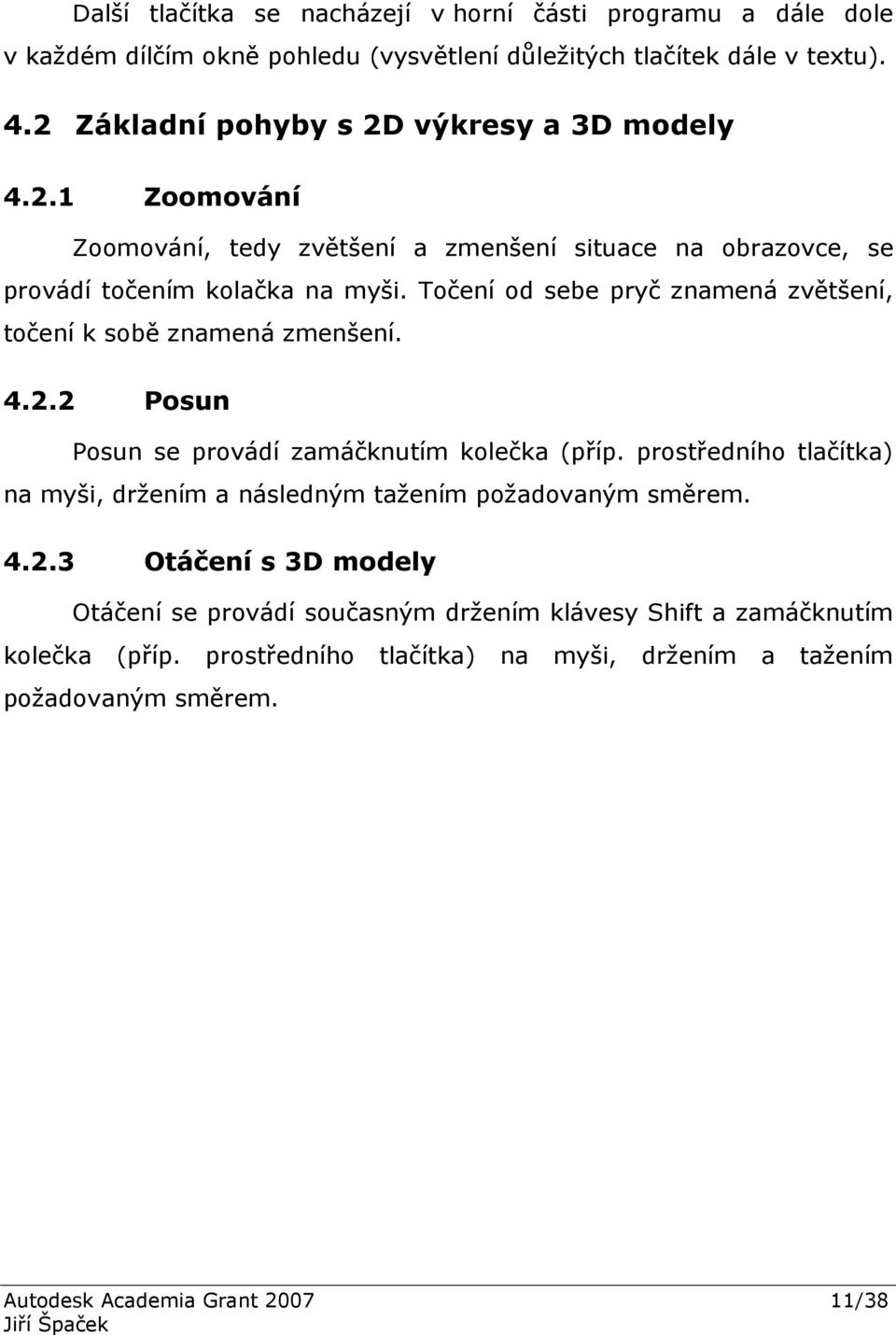 Další tlačítka se nacházejí v horní části programu a dále dole v každém dílčím okně pohledu (vysvětlení důležitých tlačítek dále v textu).

4.2 Základní pohyby s 2D výkresy a 3D modely

4.2.1 Zoomování

Zoomování, tedy zvětšení a zmenšení situace na obrazovce, se provádí točením kolačka na myši. Točení od sebe pryč znamená zvětšení, točení k sobě znamená zmenšení.

4.2.2 Posun

Posun se provádí zamáčknutím kolečka (příp. prostředního tlačítka) na myši, držením a následným tažením požadovaným směrem.

4.2.3 Otáčení s 3D modely

Otáčení se provádí současným držením klávesy Shift a zamáčknutím kolečka (příp. prostředního tlačítka) na myši, držením a tažením požadovaným směrem.

Autodesk Academia Grant 2007 11/38
Jiří Špaček